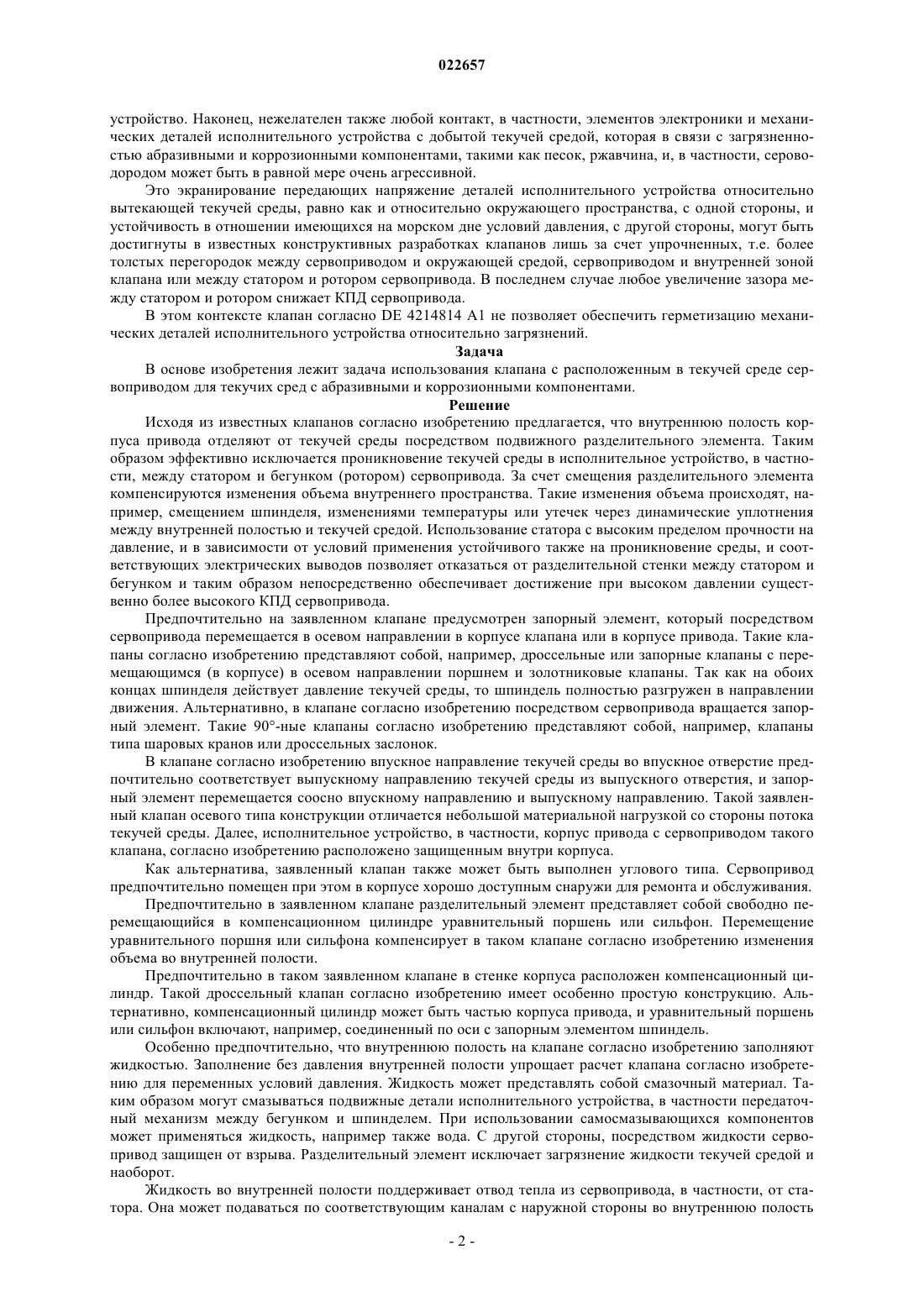 022657

устройство. Наконец, нежелателен также любой контакт, в частности, элементов электроники и механических деталей исполнительного устройства с добытой текучей средой, которая в связи с загрязненностью абразивными и коррозионными компонентами, такими как песок, ржавчина, и, в частности, сероводородом может быть в равной мере очень агрессивной.

Это экранирование передающих напряжение деталей исполнительного устройства относительно вытекающей текучей среды, равно как и относительно окружающего пространства, с одной стороны, и устойчивость в отношении имеющихся на морском дне условий давления, с другой стороны, могут быть достигнуты в известных конструктивных разработках клапанов лишь за счет упрочненных, т.е. более толстых перегородок между сервоприводом и окружающей средой, сервоприводом и внутренней зоной клапана или между статором и ротором сервопривода. В последнем случае любое увеличение зазора между статором и ротором снижает КПД сервопривода.

В этом контексте клапан согласно DE 4214814 A1 не позволяет обеспечить герметизацию механических деталей исполнительного устройства относительно загрязнений.

Задача

В основе изобретения лежит задача использования клапана с расположенным в текучей среде сервоприводом для текучих сред с абразивными и коррозионными компонентами.

Решение

Исходя из известных клапанов согласно изобретению предлагается, что внутреннюю полость корпуса привода отделяют от текучей среды посредством подвижного разделительного элемента. Таким образом эффективно исключается проникновение текучей среды в исполнительное устройство, в частности, между статором и бегунком (ротором) сервопривода. За счет смещения разделительного элемента компенсируются изменения объема внутреннего пространства. Такие изменения объема происходят, например, смещением шпинделя, изменениями температуры или утечек через динамические уплотнения между внутренней полостью и текучей средой. Использование статора с высоким пределом прочности на давление, и в зависимости от условий применения устойчивого также на проникновение среды, и соответствующих электрических выводов позволяет отказаться от разделительной стенки между статором и бегунком и таким образом непосредственно обеспечивает достижение при высоком давлении существенно более высокого КПД сервопривода.

Предпочтительно на заявленном клапане предусмотрен запорный элемент, который посредством сервопривода перемещается в осевом направлении в корпусе клапана или в корпусе привода. Такие клапаны согласно изобретению представляют собой, например, дроссельные или запорные клапаны с перемещающимся (в корпусе) в осевом направлении поршнем и золотниковые клапаны. Так как на обоих концах шпинделя действует давление текучей среды, то шпиндель полностью разгружен в направлении движения. Альтернативно, в клапане согласно изобретению посредством сервопривода вращается запорный элемент. Такие 90°-ные клапаны согласно изобретению представляют собой, например, клапаны типа шаровых кранов или дроссельных заслонок.

В клапане согласно изобретению впускное направление текучей среды во впускное отверстие предпочтительно соответствует выпускному направлению текучей среды из выпускного отверстия, и запорный элемент перемещается соосно впускному направлению и выпускному направлению. Такой заявленный клапан осевого типа конструкции отличается небольшой материальной нагрузкой со стороны потока текучей среды. Далее, исполнительное устройство, в частности, корпус привода с сервоприводом такого клапана, согласно изобретению расположено защищенным внутри корпуса.

Как альтернатива, заявленный клапан также может быть выполнен углового типа. Сервопривод предпочтительно помещен при этом в корпусе хорошо доступным снаружи для ремонта и обслуживания.

Предпочтительно в заявленном клапане разделительный элемент представляет собой свободно перемещающийся в компенсационном цилиндре уравнительный поршень или сильфон. Перемещение уравнительного поршня или сильфона компенсирует в таком клапане согласно изобретению изменения объема во внутренней полости.

Предпочтительно в таком заявленном клапане в стенке корпуса расположен компенсационный цилиндр. Такой дроссельный клапан согласно изобретению имеет особенно простую конструкцию. Альтернативно, компенсационный цилиндр может быть частью корпуса привода, и уравнительный поршень или сильфон включают, например, соединенный по оси с запорным элементом шпиндель.

Особенно предпочтительно, что внутреннюю полость на клапане согласно изобретению заполняют жидкостью. Заполнение без давления внутренней полости упрощает расчет клапана согласно изобретению для переменных условий давления. Жидкость может представлять собой смазочный материал. Таким образом могут смазываться подвижные детали исполнительного устройства, в частности передаточный механизм между бегунком и шпинделем. При использовании самосмазывающихся компонентов может применяться жидкость, например также вода. С другой стороны, посредством жидкости сервопривод защищен от взрыва. Разделительный элемент исключает загрязнение жидкости текучей средой и наоборот.

Жидкость во внутренней полости поддерживает отвод тепла из сервопривода, в частности, от статора. Она может подаваться по соответствующим каналам с наружной стороны во внутреннюю полость

- 2 -